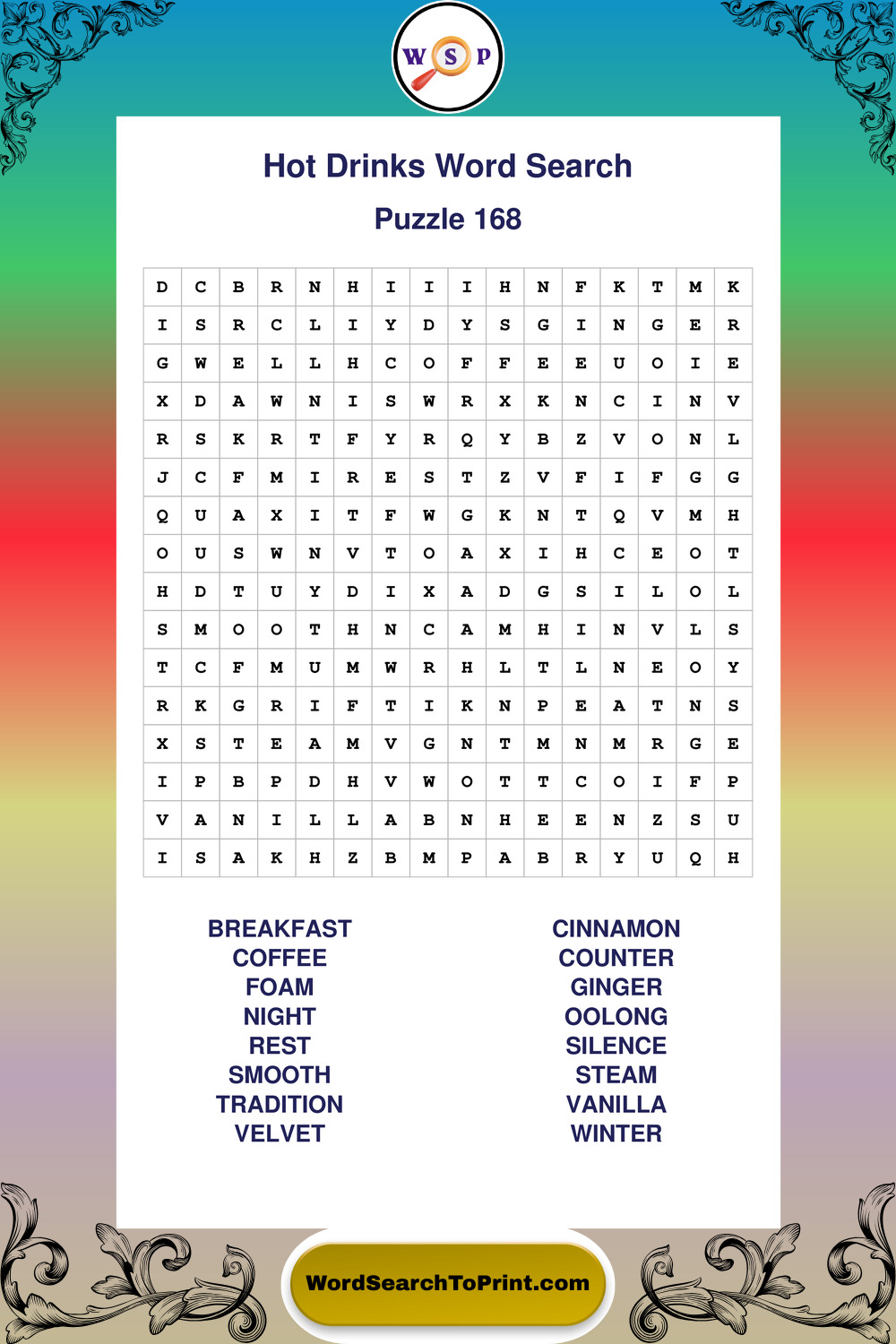 W S P

Hot Drinks Word Search

Puzzle 168

| D | C | B | R | N | H | I | I | I | H | N | F | K | T | M | K |
|---|---|---|---|---|---|---|---|---|---|---|---|---|---|---|---|
| I | S | R | C | L | I | Y | D | Y | S | G | I | N | G | E | R |
| G | W | E | L | L | H | C | O | F | F | E | E | U | O | I | E |
| X | D | A | W | N | I | S | W | R | X | K | N | C | I | N | V |
| R | S | K | R | T | F | Y | R | Q | Y | B | Z | V | O | N | L |
| J | C | F | M | I | R | E | S | T | Z | V | F | I | F | G | G |
| Q | U | A | X | I | T | F | W | G | K | N | T | Q | V | M | H |
| O | U | S | W | N | V | T | O | A | X | I | H | C | E | O | T |
| H | D | T | U | Y | D | I | X | A | D | G | S | I | L | O | L |
| S | M | O | O | T | H | N | C | A | M | H | I | N | V | L | S |
| T | C | F | M | U | M | W | R | H | L | T | L | N | E | O | Y |
| R | K | G | R | I | F | T | I | K | N | P | E | A | T | N | S |
| X | S | T | E | A | M | V | G | N | T | M | N | M | R | G | E |
| I | P | B | P | D | H | V | W | O | T | T | C | O | I | F | P |
| V | A | N | I | L | L | A | B | N | H | E | E | N | Z | S | U |
| I | S | A | K | H | Z | B | M | P | A | B | R | Y | U | Q | H |

BREAKFAST
COFFEE
FOAM
NIGHT
REST
SMOOTH
TRADITION
VELVET

CINNAMON
COUNTER
GINGER
OOLONG
SILENCE
STEAM
VANILLA
WINTER

WordSearchToPrint.com